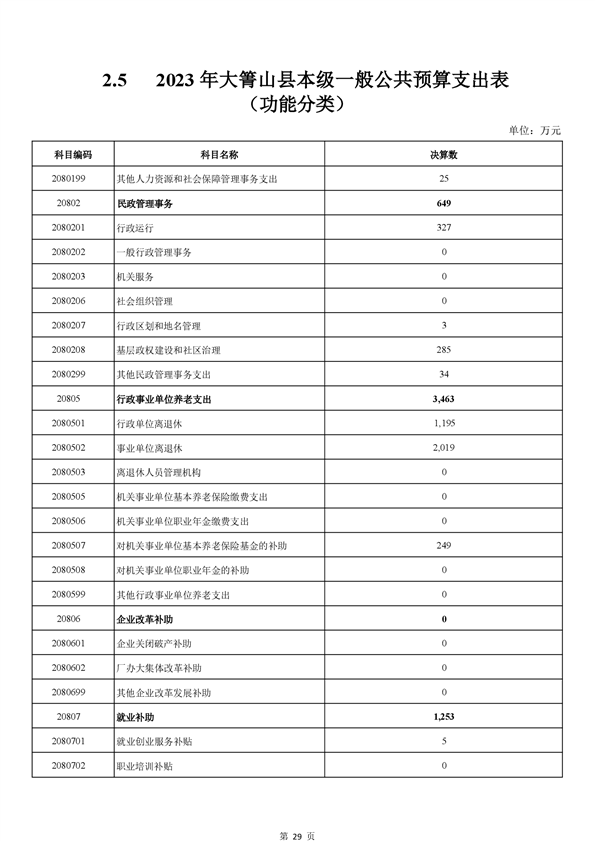 2.5　2023 年大箐山县本级一般公共预算支出表
（功能分类）

单位：万元

| 科目编码 | 科目名称 | 决算数 |
|---|---|---|
| 2080199 | 其他人力资源和社会保障管理事务支出 | 25 |
| 20802 | 民政管理事务 | 649 |
| 2080201 | 行政运行 | 327 |
| 2080202 | 一般行政管理事务 | 0 |
| 2080203 | 机关服务 | 0 |
| 2080206 | 社会组织管理 | 0 |
| 2080207 | 行政区划和地名管理 | 3 |
| 2080208 | 基层政权建设和社区治理 | 285 |
| 2080299 | 其他民政管理事务支出 | 34 |
| 20805 | 行政事业单位养老支出 | 3,463 |
| 2080501 | 行政单位离退休 | 1,195 |
| 2080502 | 事业单位离退休 | 2,019 |
| 2080503 | 离退休人员管理机构 | 0 |
| 2080505 | 机关事业单位基本养老保险缴费支出 | 0 |
| 2080506 | 机关事业单位职业年金缴费支出 | 0 |
| 2080507 | 对机关事业单位基本养老保险基金的补助 | 249 |
| 2080508 | 对机关事业单位职业年金的补助 | 0 |
| 2080599 | 其他行政事业单位养老支出 | 0 |
| 20806 | 企业改革补助 | 0 |
| 2080601 | 企业关闭破产补助 | 0 |
| 2080602 | 厂办大集体改革补助 | 0 |
| 2080699 | 其他企业改革发展补助 | 0 |
| 20807 | 就业补助 | 1,253 |
| 2080701 | 就业创业服务补贴 | 5 |
| 2080702 | 职业培训补贴 | 0 |

第 29 页